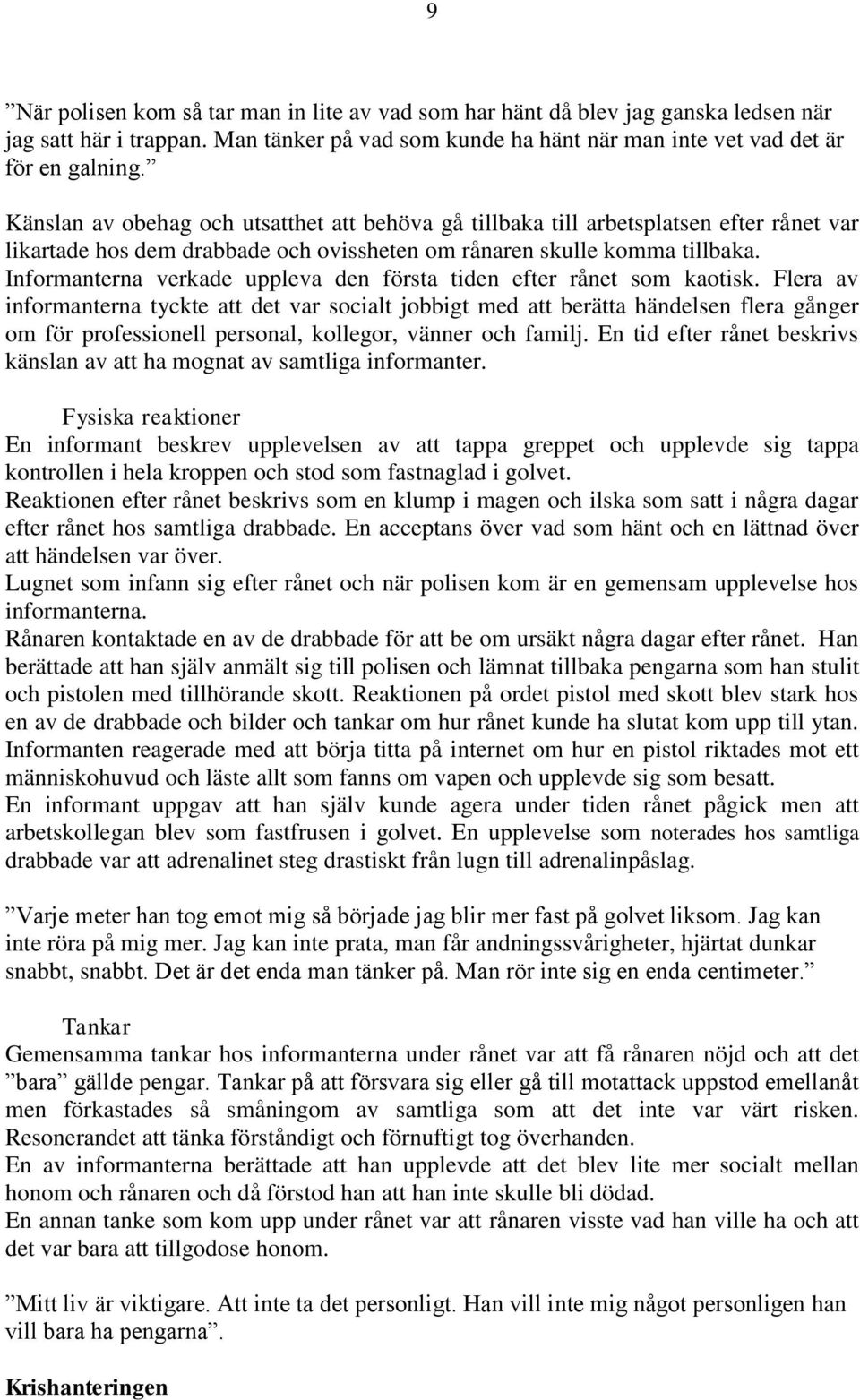 9

”När polisen kom så tar man in lite av vad som har hänt då blev jag ganska ledsen när jag satt här i trappan. Man tänker på vad som kunde ha hänt när man inte vet vad det är för en galning.”

Känslan av obehag och utsatthet att behöva gå tillbaka till arbetsplatsen efter rånet var likartade hos dem drabbade och ovissheten om rånaren skulle komma tillbaka. Informanterna verkade uppleva den första tiden efter rånet som kaotisk. Flera av informanterna tyckte att det var socialt jobbigt med att berätta händelsen flera gånger om för professionell personal, kollegor, vänner och familj. En tid efter rånet beskrivs känslan av att ha mognat av samtliga informanter.

Fysiska reaktioner
En informant beskrev upplevelsen av att tappa greppet och upplevde sig tappa kontrollen i hela kroppen och stod som fastnaglad i golvet.
Reaktionen efter rånet beskrivs som en klump i magen och ilska som satt i några dagar efter rånet hos samtliga drabbade. En acceptans över vad som hänt och en lättnad över att händelsen var över.
Lugnet som infann sig efter rånet och när polisen kom är en gemensam upplevelse hos informanterna.
Rånaren kontaktade en av de drabbade för att be om ursäkt några dagar efter rånet. Han berättade att han själv anmält sig till polisen och lämnat tillbaka pengarna som han stulit och pistolen med tillhörande skott. Reaktionen på ordet pistol med skott blev stark hos en av de drabbade och bilder och tankar om hur rånet kunde ha slutat kom upp till ytan. Informanten reagerade med att börja titta på internet om hur en pistol riktades mot ett människohuvud och läste allt som fanns om vapen och upplevde sig som besatt.
En informant uppgav att han själv kunde agera under tiden rånet pågick men att arbetskollegan blev som fastfrusen i golvet. En upplevelse som noterades hos samtliga drabbade var att adrenalinet steg drastiskt från lugn till adrenalinpåslag.

”Varje meter han tog emot mig så började jag blir mer fast på golvet liksom. Jag kan inte röra på mig mer. Jag kan inte prata, man får andningssvårigheter, hjärtat dunkar snabbt, snabbt. Det är det enda man tänker på. Man rör inte sig en enda centimeter.”

Tankar
Gemensamma tankar hos informanterna under rånet var att få rånaren nöjd och att det ”bara” gällde pengar. Tankar på att försvara sig eller gå till motattack uppstod emellanåt men förkastades så småningom av samtliga som att det inte var värt risken. Resonerandet att tänka förståndigt och förnuftigt tog överhanden.
En av informanterna berättade att han upplevde att det blev lite mer socialt mellan honom och rånaren och då förstod han att han inte skulle bli dödad.
En annan tanke som kom upp under rånet var att rånaren visste vad han ville ha och att det var bara att tillgodose honom.

”Mitt liv är viktigare. Att inte ta det personligt. Han vill inte mig något personligen han vill bara ha pengarna”.

Krishanteringen